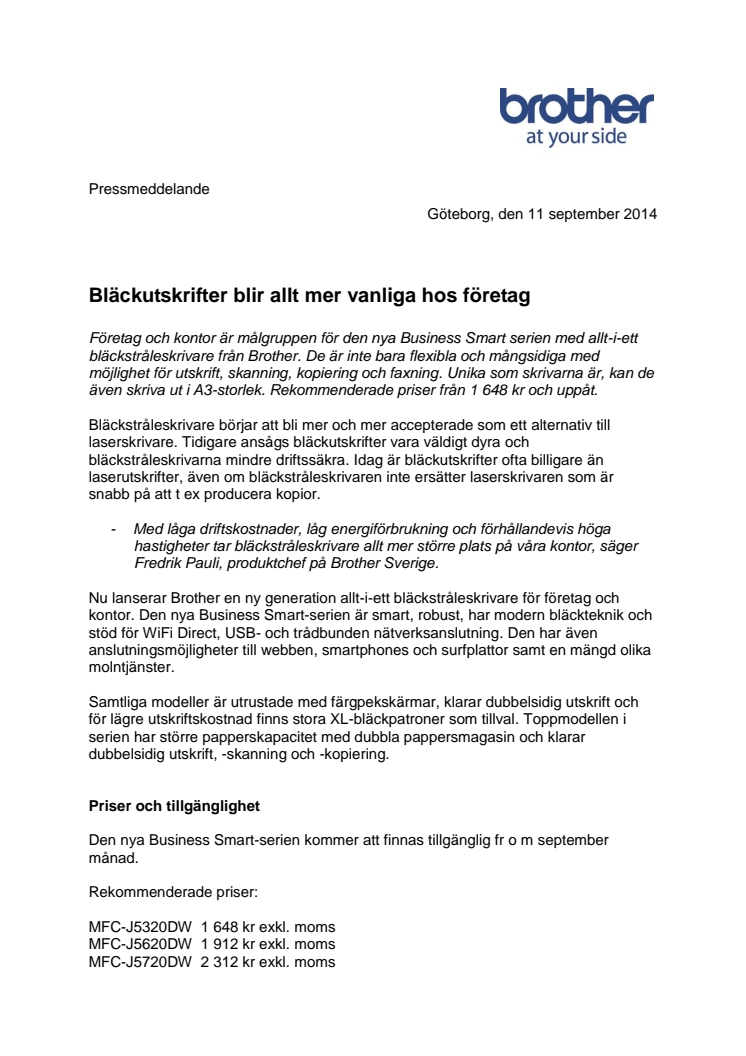 brother
at your side

Pressmeddelande

Göteborg, den 11 september 2014

Bläckutskrifter blir allt mer vanliga hos företag

Företag och kontor är målgruppen för den nya Business Smart serien med allt-i-ett bläckstråleskrivare från Brother. De är inte bara flexibla och mångsidiga med möjlighet för utskrift, skanning, kopiering och faxning. Unika som skrivarna är, kan de även skriva ut i A3-storlek. Rekommenderade priser från 1 648 kr och uppåt.

Bläckstråleskrivare börjar att bli mer och mer accepterade som ett alternativ till laserskrivare. Tidigare ansågs bläckutskrifter vara väldigt dyra och bläckstråleskrivarna mindre driftssäkra. Idag är bläckutskrifter ofta billigare än laserutskrifter, även om bläckstråleskrivaren inte ersätter laserskrivaren som är snabb på att t ex producera kopior.

- Med låga driftskostnader, låg energiförbrukning och förhållandevis höga hastigheter tar bläckstråleskrivare allt mer större plats på våra kontor, säger Fredrik Pauli, produktchef på Brother Sverige.

Nu lanserar Brother en ny generation allt-i-ett bläckstråleskrivare för företag och kontor. Den nya Business Smart-serien är smart, robust, har modern bläckteknik och stöd för WiFi Direct, USB- och trådbunden nätverksanslutning. Den har även anslutningsmöjligheter till webben, smartphones och surfplattor samt en mängd olika molntjänster.

Samtliga modeller är utrustade med färgpekskärmar, klarar dubbelsidig utskrift och för lägre utskriftskostnad finns stora XL-bläckpatroner som tillval. Toppmodellen i serien har större papperskapacitet med dubbla pappersmagasin och klarar dubbelsidig utskrift, -skanning och -kopiering.

Priser och tillgänglighet

Den nya Business Smart-serien kommer att finnas tillgänglig fr o m september månad.

Rekommenderade priser:

MFC-J5320DW 1 648 kr exkl. moms
MFC-J5620DW 1 912 kr exkl. moms
MFC-J5720DW 2 312 kr exkl. moms